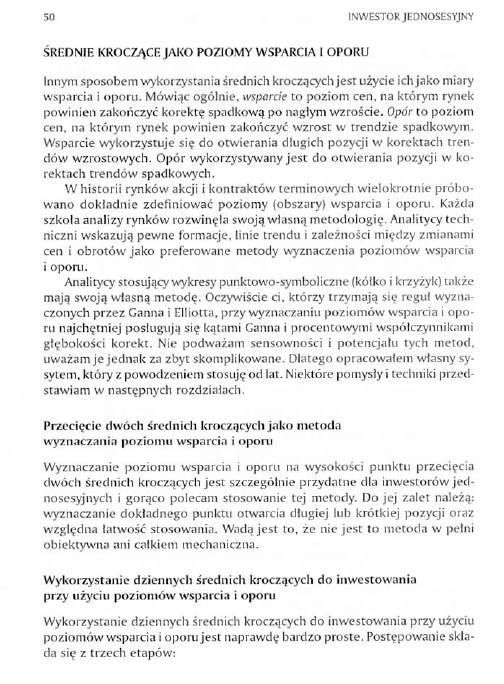 50

INWESTOR JEDNOSESYJNY

ŚREDNIE KROCZĄCE JAKO POZIOMY WSPARCIA I OPORU

Innym sposobem wykorzystania średnich kroczących jest użycie ich jako miary wsparcia i oporu. Mówiąc ogólnie, wsparcie to poziom cen, na którym rynek powinien zakończyć korektę spadkową po nagłym wzroście. Opór to poziom cen, na którym rynek powinien zakończyć wzrost w trendzie spadkowym. Wsparcie wykorzystuje się do otwierania długich pozycji w korektach trendów wzrostowych. Opór wykorzystywany jest do otwierania pozycji w korektach trendów spadkowych.

W historii rynków akcji i kontraktów terminowych wielokrotnie próbowano dokładnie zdefiniować poziomy (obszary) wsparcia i oporu. Każda szkoła analizy rynków rozwinęła swoją własną metodologię. Analitycy techniczni wskazują pewne formacje, linie trendu i zależności między zmianami cen i obrotów jako preferowane metody wyznaczenia poziomów wsparcia i oporu.

Analitycy stosujący wykresy punktowo-symboliczne (kółko i krzyżyk) także mają swoją własną metodę. Oczywiście ci, którzy trzymają się reguł wyznaczonych przez Ganna i Elliotta, przy wyznaczaniu poziomów wsparcia i oporu najchętniej posługują się kątami Ganna i procentowymi współczynnikami głębokości korekt. Nie podważam sensowności i potencjału tych metod, uważam je jednak za zbyt skomplikowane. Dlatego opracowałem własny system, który z powodzeniem stosuję od lat. Niektóre pomysły i techniki przedstawiam w następnych rozdziałach.

Przecięcie dwóch średnich kroczących jako metoda wyznaczania poziomu wsparcia i oporu

Wyznaczanie poziomu wsparcia i oporu na wysokości punktu przecięcia dwóch średnich kroczących jest szczególnie przydatne dla inwestorów jednosesyjnych i gorąco polecam stosowanie tej metody. Do jej zalet należą: wyznaczanie dokładnego punktu otwarcia długiej lub krótkiej pozycji oraz względna łatwość stosowania. Wadą jest to, że nie jest to metoda w pełni obiektywna ani całkiem mechaniczna.

Wykorzystanie dziennych średnich kroczących do inwestowania przy użyciu poziomów wsparcia i oporu

Wykorzystanie dziennych średnich kroczących do inwestowania przy użyciu poziomów wsparcia i oporu jest naprawdę bardzo proste. Postępowanie składa się z trzech etapów: